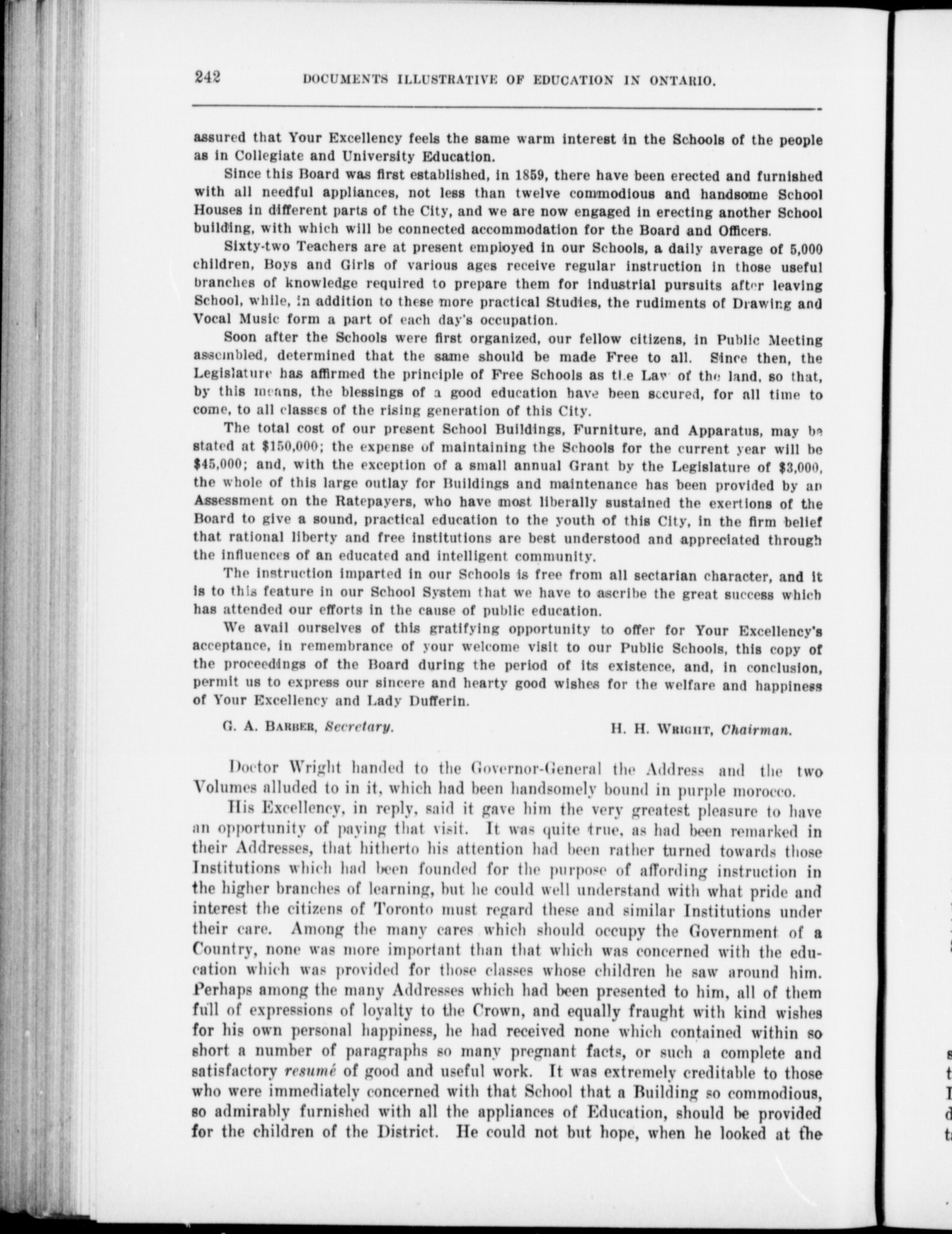 242 DOCUMENTS ILLUSTRATIVE OF EDUCATION IN ONTARIO.

assured that Your Excellency feels the same warm interest in the Schools of the people as in Collegiate and University Education.

Since this Board was first established, in 1859, there have been erected and furnished with all needful appliances, not less than twelve commodious and handsome School Houses in different parts of the City, and we are now engaged in erecting another School building, with which will be connected accommodation for the Board and Officers.

Sixty-two Teachers are at present employed in our Schools, a daily average of 5,000 children, Boys and Girls of various ages receive regular instruction in those useful branches of knowledge required to prepare them for industrial pursuits after leaving School, while, in addition to these more practical Studies, the rudiments of Drawing and Vocal Music form a part of each day's occupation.

Soon after the Schools were first organized, our fellow citizens, in Public Meeting assembled, determined that the same should be made Free to all. Since then, the Legislature has affirmed the principle of Free Schools as the Law of the land, so that, by this means, the blessings of a good education have been secured, for all time to come, to all classes of the rising generation of this City.

The total cost of our present School Buildings, Furniture, and Apparatus, may be stated at $150,000; the expense of maintaining the Schools for the current year will be $45,000; and, with the exception of a small annual Grant by the Legislature of $3,000, the whole of this large outlay for Buildings and maintenance has been provided by an Assessment on the Ratepayers, who have most liberally sustained the exertions of the Board to give a sound, practical education to the youth of this City, in the firm belief that rational liberty and free institutions are best understood and appreciated through the influences of an educated and intelligent community.

The instruction imparted in our Schools is free from all sectarian character, and it is to this feature in our School System that we have to ascribe the great success which has attended our efforts in the cause of public education.

We avail ourselves of this gratifying opportunity to offer for Your Excellency's acceptance, in remembrance of your welcome visit to our Public Schools, this copy of the proceedings of the Board during the period of its existence, and, in conclusion, permit us to express our sincere and hearty good wishes for the welfare and happiness of Your Excellency and Lady Dufferin.

G. A. BARBER, Secretary. H. H. WRIGHT, Chairman.

Doctor Wright handed to the Governor-General the Address and the two Volumes alluded to in it, which had been handsomely bound in purple morocco.

His Excellency, in reply, said it gave him the very greatest pleasure to have an opportunity of paying that visit. It was quite true, as had been remarked in their Addresses, that hitherto his attention had been rather turned towards those Institutions which had been founded for the purpose of affording instruction in the higher branches of learning, but he could well understand with what pride and interest the citizens of Toronto must regard these and similar Institutions under their care. Among the many cares which should occupy the Government of a Country, none was more important than that which was concerned with the education which was provided for those classes whose children he saw around him. Perhaps among the many Addresses which had been presented to him, all of them full of expressions of loyalty to the Crown, and equally fraught with kind wishes for his own personal happiness, he had received none which contained within so short a number of paragraphs so many pregnant facts, or such a complete and satisfactory resumé of good and useful work. It was extremely creditable to those who were immediately concerned with that School that a Building so commodious, so admirably furnished with all the appliances of Education, should be provided for the children of the District. He could not but hope, when he looked at the